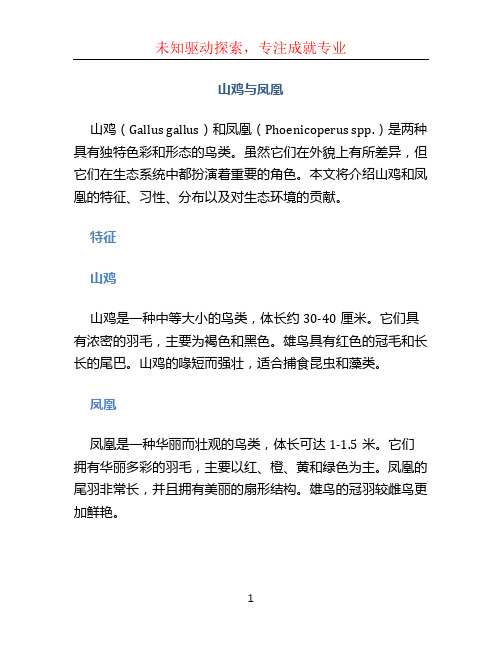 未知驱动探索，专注成就专业

山鸡与凤凰

山鸡（Gallus gallus）和凤凰（Phoenicoperus spp.）是两种具有独特色彩和形态的鸟类。虽然它们在外貌上有所差异，但它们在生态系统中都扮演着重要的角色。本文将介绍山鸡和凤凰的特征、习性、分布以及对生态环境的贡献。

特征

山鸡

山鸡是一种中等大小的鸟类，体长约 30-40 厘米。它们具有浓密的羽毛，主要为褐色和黑色。雄鸟具有红色的冠毛和长长的尾巴。山鸡的喙短而强壮，适合捕食昆虫和藻类。

凤凰

凤凰是一种华丽而壮观的鸟类，体长可达 1-1.5 米。它们拥有华丽多彩的羽毛，主要以红、橙、黄和绿色为主。凤凰的尾羽非常长，并且拥有美丽的扇形结构。雄鸟的冠羽较雌鸟更加鲜艳。

1